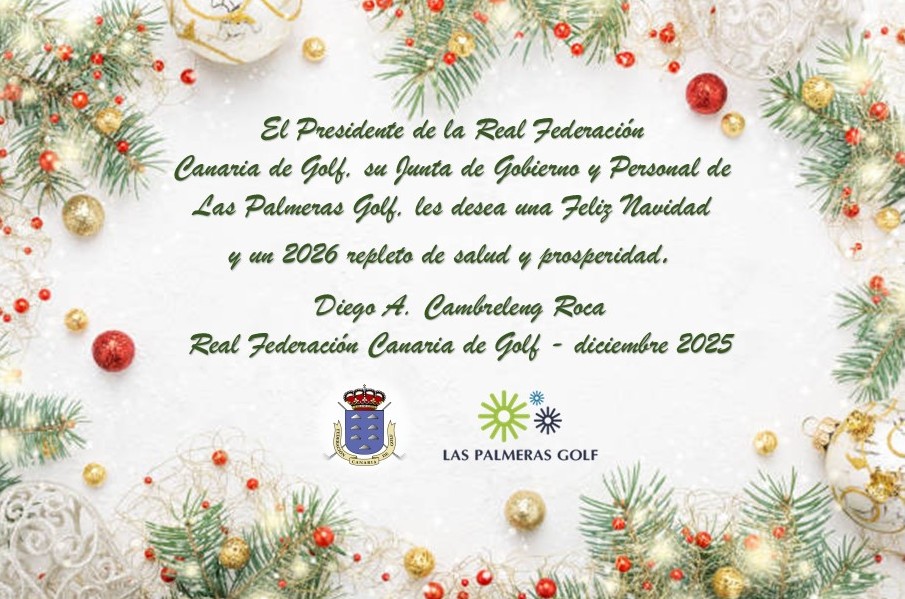 El Presidente de la Real Federación Canaria de Golf, su Junta de Gobierno y Personal de Las Palmeras Golf, les desea una Feliz Navidad y un 2026 repleto de salud y prosperidad.

Diego A. Cambreleng Roca
Real Federación Canaria de Golf - diciembre 2025

LAS PALMERAS GOLF